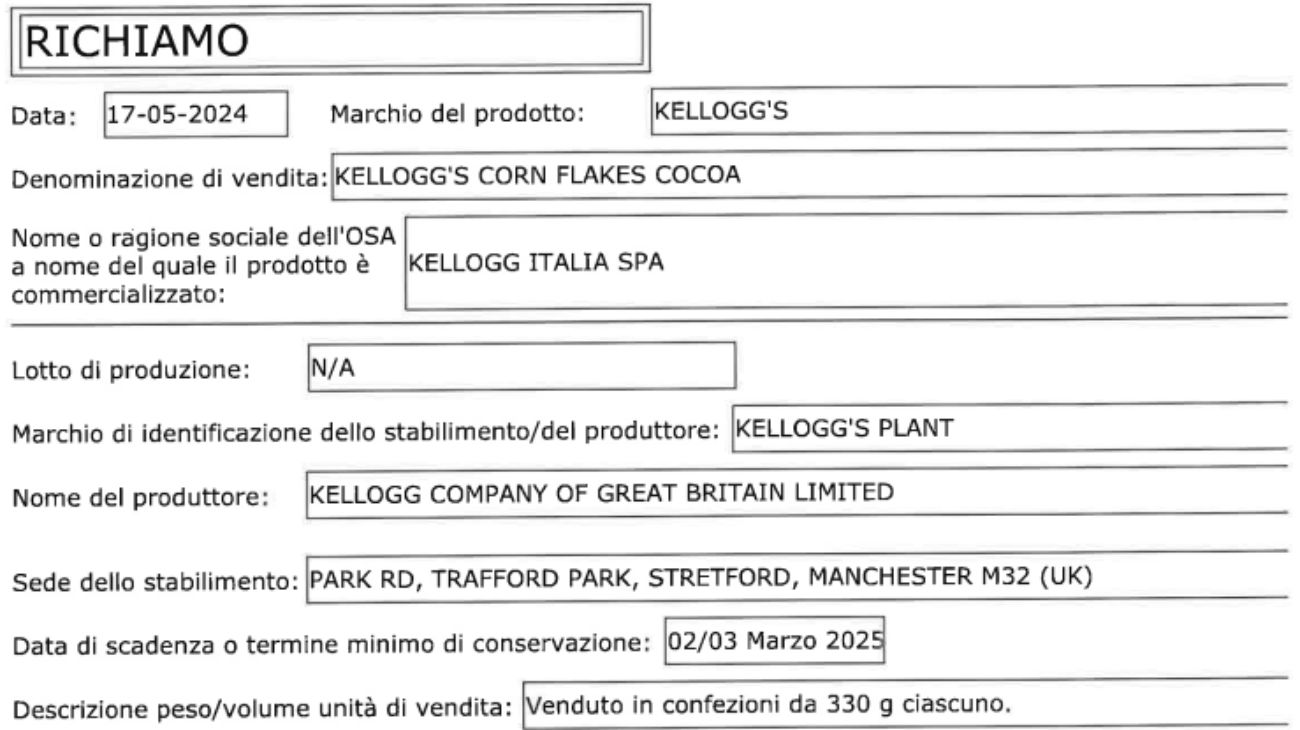 RICHIAMO

Data: 17-05-2024 Marchio del prodotto: KELLOGG'S

Denominazione di vendita: KELLOGG'S CORN FLAKES COCOA

Nome o ragione sociale dell'OSA a nome del quale il prodotto è commercializzato: KELLOGG ITALIA SPA

Lotto di produzione: N/A

Marchio di identificazione dello stabilimento/del produttore: KELLOGG'S PLANT

Nome del produttore: KELLOGG COMPANY OF GREAT BRITAIN LIMITED

Sede dello stabilimento: PARK RD, TRAFFORD PARK, STRETFORD, MANCHESTER M32 (UK)

Data di scadenza o termine minimo di conservazione: 02/03 Marzo 2025

Descrizione peso/volume unità di vendita: Venduto in confezioni da 330 g ciascuno.